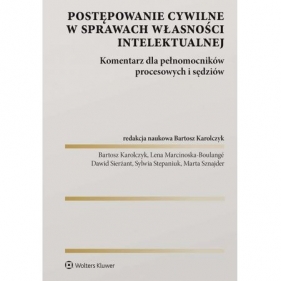 POSTĘPOWANIE CYWILNE W SPRAWACH WŁASNOŚCI INTELEKTUALNEJ

Komentarz dla pełnomocników procesowych i sędziów

redakcja naukowa Bartosz Karolczyk

Bartosz Karolczyk, Lena Marcinoska-Boulangé
Dawid Sierżant, Sylwia Stepaniuk, Marta Sznajder

Wolters Kluwer